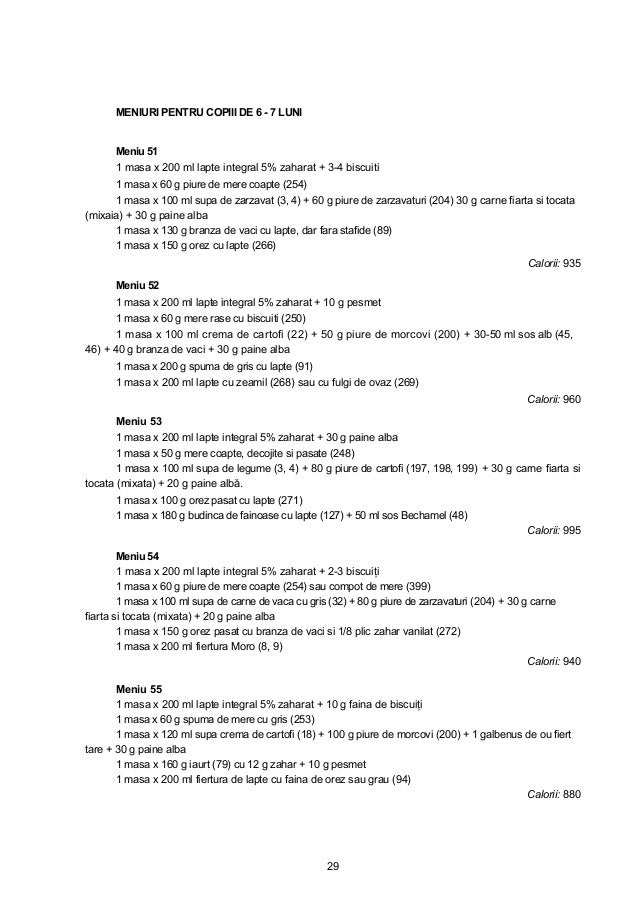 MENIURI PENTRU COPIII DE 6 - 7 LUNI

Meniu 51
1 masa x 200 ml lapte integral 5% zaharat + 3-4 biscuiti
1 masa x 60 g piure de mere coapte (254)
1 masa x 100 ml supa de zarzavat (3, 4) + 60 g piure de zarzavaturi (204) 30 g carne fiarta si tocata (mixaia) + 30 g paine alba
1 masa x 130 g branza de vaci cu lapte, dar fara stafide (89)
1 masa x 150 g orez cu lapte (266)
Calorii: 935

Meniu 52
1 masa x 200 ml lapte integral 5% zaharat + 10 g pesmet
1 masa x 60 g mere rase cu biscuiti (250)
1 masa x 100 ml crema de cartofi (22) + 50 g piure de morcovi (200) + 30-50 ml sos alb (45, 46) + 40 g branza de vaci + 30 g paine alba
1 masa x 200 g spuma de gris cu lapte (91)
1 masa x 200 ml lapte cu zeamil (268) sau cu fulgi de ovaz (269)
Calorii: 960

Meniu 53
1 masa x 200 ml lapte integral 5% zaharat + 30 g paine alba
1 masa x 50 g mere coapte, decojite si pasate (248)
1 masa x 100 ml supa de legume (3, 4) + 80 g piure de cartofi (197, 198, 199) + 30 g carne fiarta si tocata (mixata) + 20 g paine albă.
1 masa x 100 g orez pasat cu lapte (271)
1 masa x 180 g budinca de fainoase cu lapte (127) + 50 ml sos Bechamel (48)
Calorii: 995

Meniu 54
1 masa x 200 ml lapte integral 5% zaharat + 2-3 biscuiți
1 masa x 60 g piure de mere coapte (254) sau compot de mere (399)
1 masa x 100 ml supa de carne de vaca cu gris (32) + 80 g piure de zarzavaturi (204) + 30 g carne fiarta si tocata (mixata) + 20 g paine alba
1 masa x 150 g orez pasat cu branza de vaci si 1/8 plic zahar vanilat (272)
1 masa x 200 ml fiertura Moro (8, 9)
Calorii: 940

Meniu 55
1 masa x 200 ml lapte integral 5% zaharat + 10 g faina de biscuiți
1 masa x 60 g spuma de mere cu gris (253)
1 masa x 120 ml supa crema de cartofi (18) + 100 g piure de morcovi (200) + 1 galbenus de ou fiert tare + 30 g paine alba
1 masa x 160 g iaurt (79) cu 12 g zahar + 10 g pesmet
1 masa x 200 ml fiertura de lapte cu faina de orez sau grau (94)
Calorii: 880

29